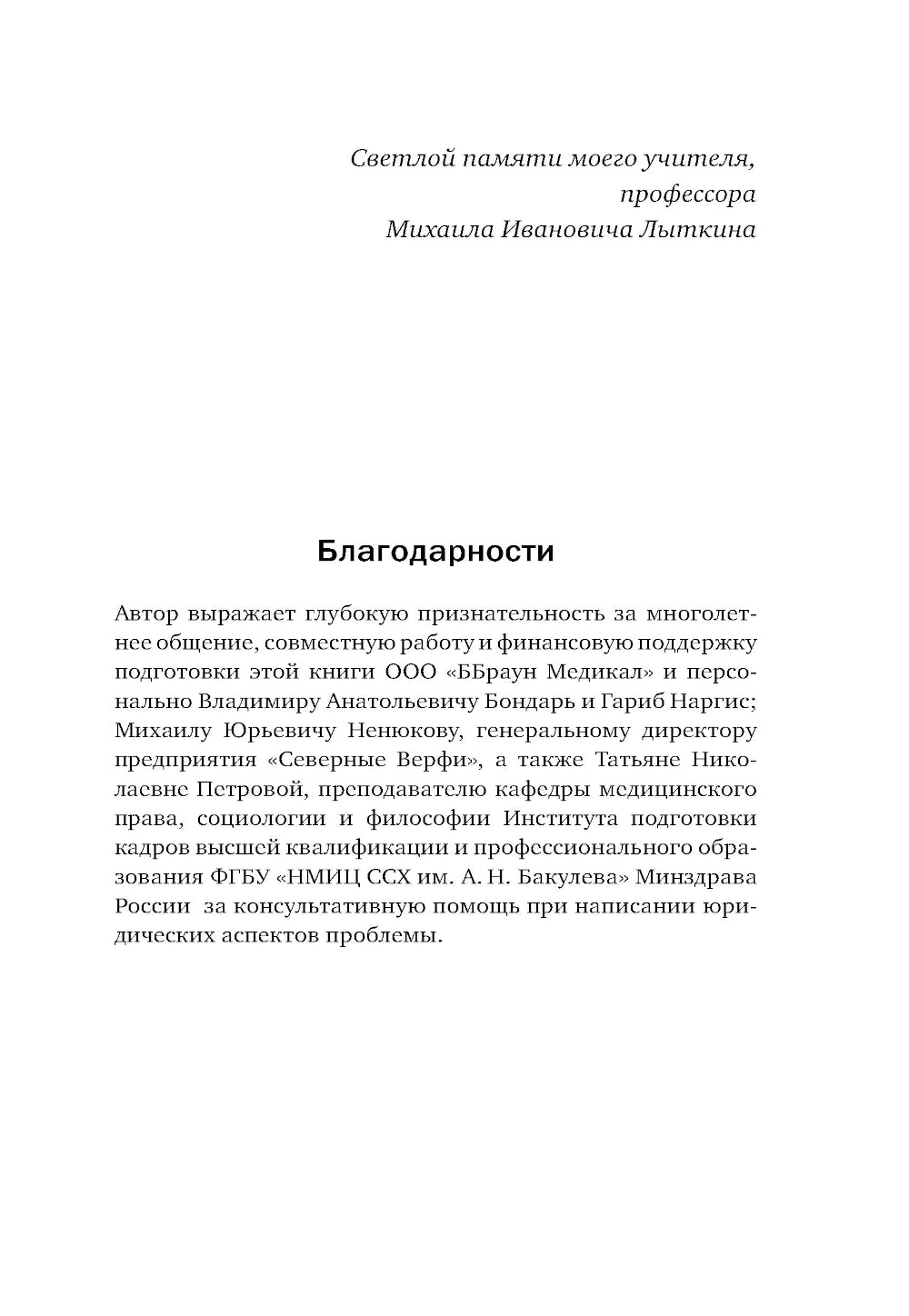 Светлой памяти моего учителя,
профессора
Михаила Ивановича Лыткина

Благодарности

Автор выражает глубокую признательность за многолетнее общение, совместную работу и финансовую поддержку подготовки этой книги ООО «ББраун Медикал» и персонально Владимиру Анатольевичу Бондарь и Гариб Наргис; Михаилу Юрьевичу Ненюкову, генеральному директору предприятия «Северные Верфи», а также Татьяне Николаевне Петровой, преподавателю кафедры медицинского права, социологии и философии Института подготовки кадров высшей квалификации и профессионального образования ФГБУ «НМИЦ ССХ им. А. Н. Бакулева» Минздрава России за консультативную помощь при написании юридических аспектов проблемы.